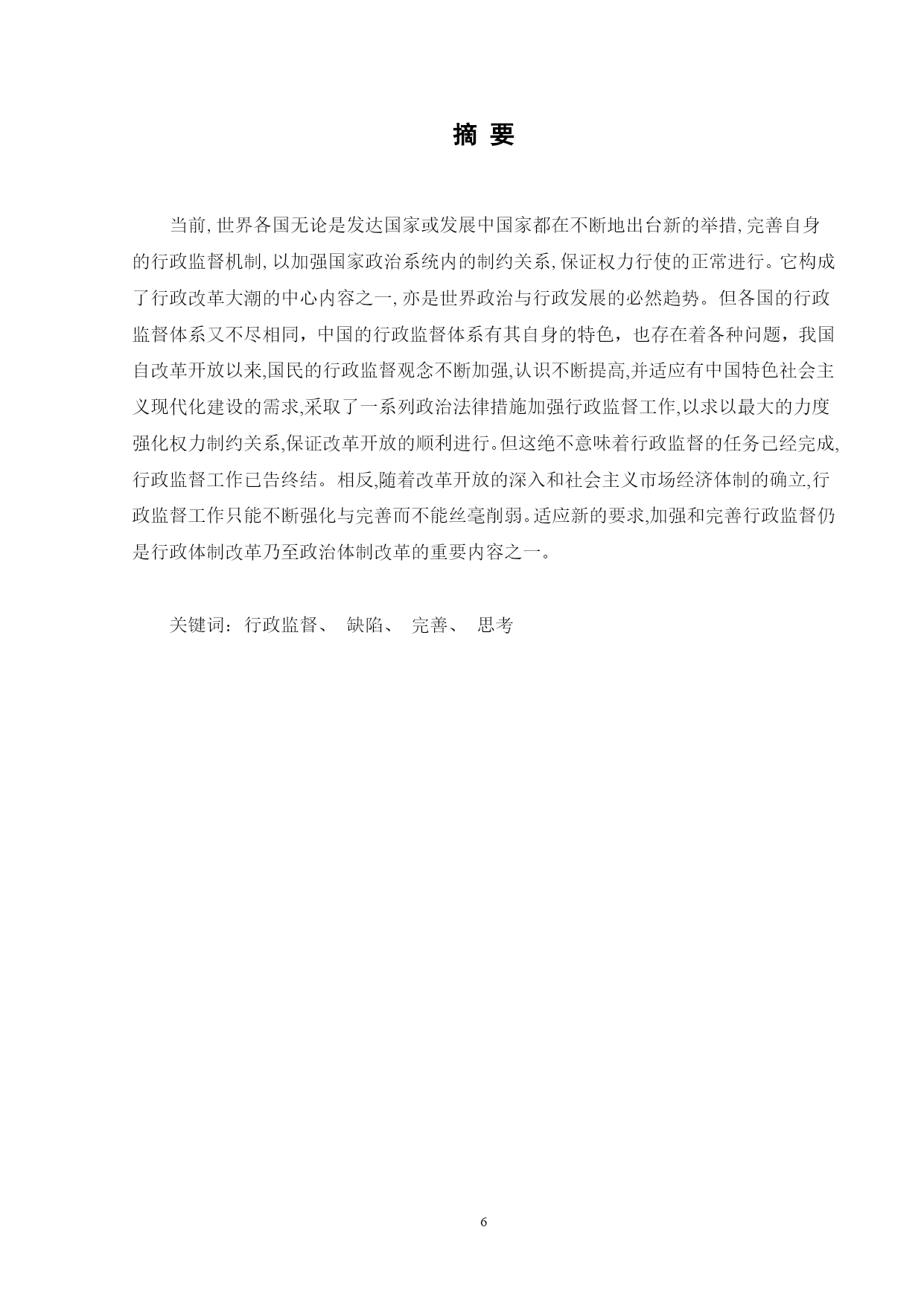 摘 要

当前, 世界各国无论是发达国家或发展中国家都在不断地出台新的举措, 完善自身的行政监督机制, 以加强国家政治系统内的制约关系, 保证权力行使的正常进行。它构成了行政改革大潮的中心内容之一, 亦是世界政治与行政发展的必然趋势。但各国的行政监督体系又不尽相同，中国的行政监督体系有其自身的特色，也存在着各种问题，我国自改革开放以来,国民的行政监督观念不断加强,认识不断提高,并适应有中国特色社会主义现代化建设的需求,采取了一系列政治法律措施加强行政监督工作,以求以最大的力度强化权力制约关系,保证改革开放的顺利进行。但这绝不意味着行政监督的任务已经完成,行政监督工作已告终结。相反,随着改革开放的深入和社会主义市场经济体制的确立,行政监督工作只能不断强化与完善而不能丝毫削弱。适应新的要求,加强和完善行政监督仍是行政体制改革乃至政治体制改革的重要内容之一。

关键词：行政监督、 缺陷、 完善、 思考

6